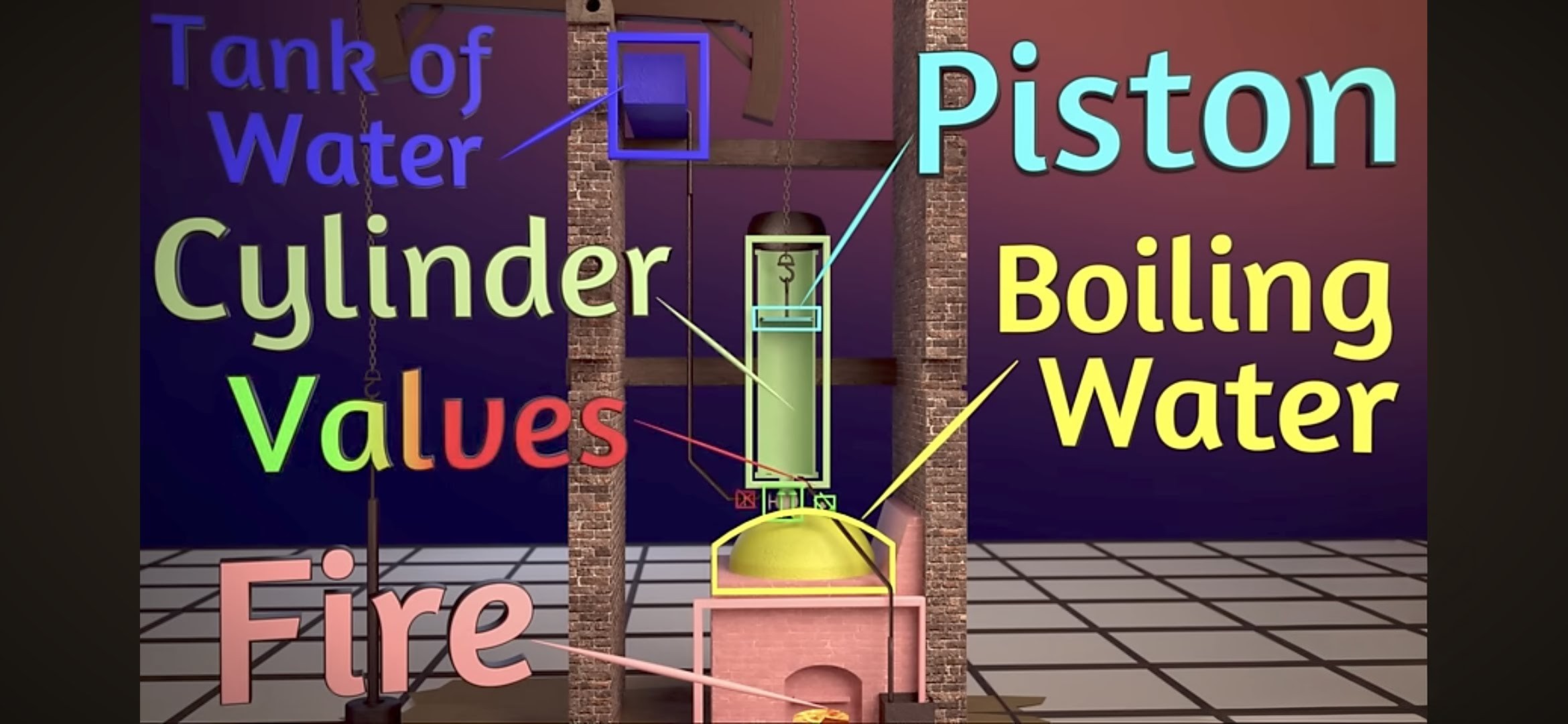 Tank of Water

Piston

Cylinder

Boiling Water

Values

Fire